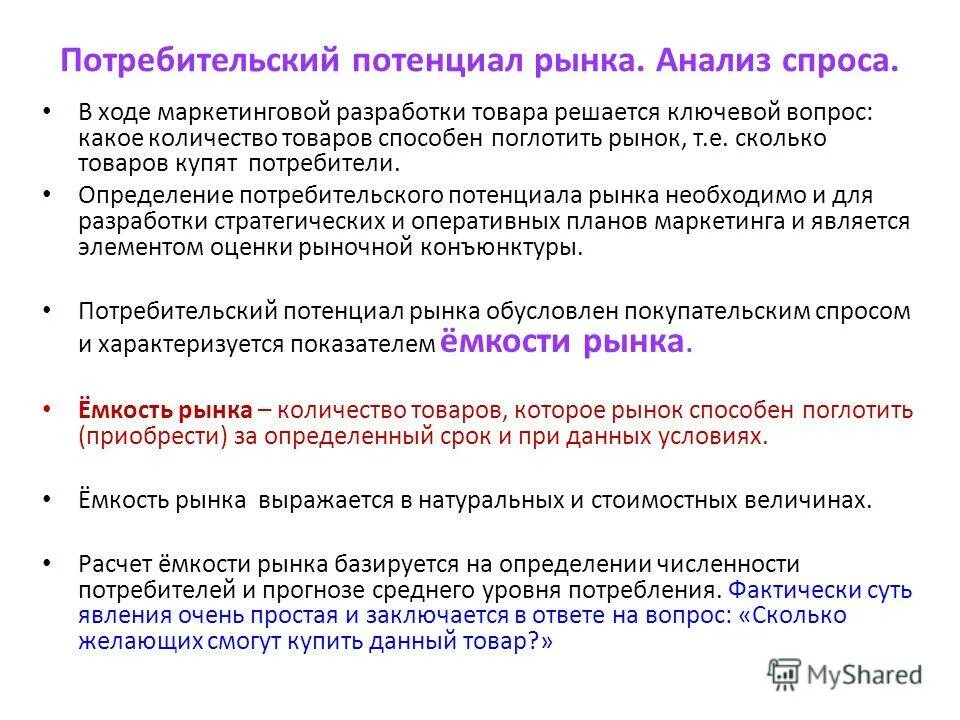 Потребительский потенциал рынка. Анализ спроса.

• В ходе маркетинговой разработки товара решается ключевой вопрос: какое количество товаров способен поглотить рынок, т.е. сколько товаров купят потребители.

• Определение потребительского потенциала рынка необходимо и для разработки стратегических и оперативных планов маркетинга и является элементом оценки рыночной конъюнктуры.

• Потребительский потенциал рынка обусловлен покупательским спросом и характеризуется показателем ёмкости рынка.

• Ёмкость рынка – количество товаров, которое рынок способен поглотить (приобрести) за определенный срок и при данных условиях.

• Ёмкость рынка выражается в натуральных и стоимостных величинах.

• Расчет ёмкости рынка базируется на определении численности потребителей и прогнозе среднего уровня потребления. Фактически суть явления очень простая и заключается в ответе на вопрос: «Сколько желающих смогут купить данный товар?»

MyShared